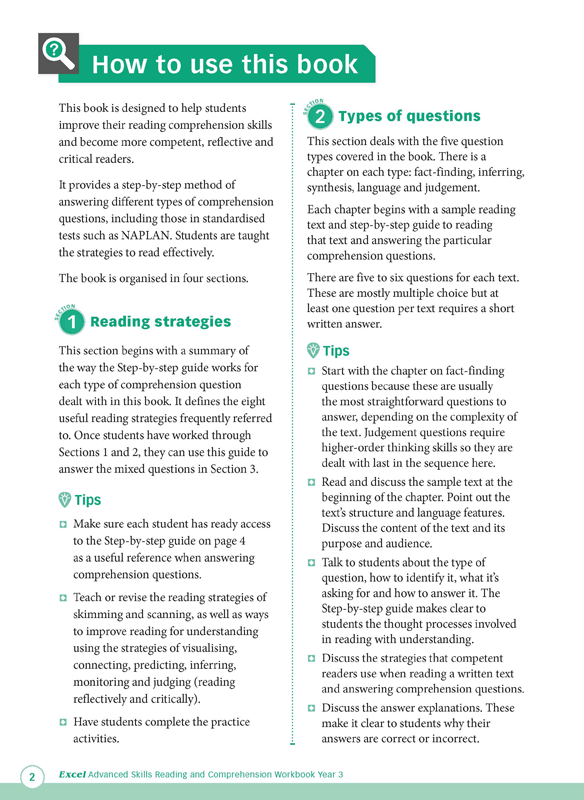 How to use this book

This book is designed to help students improve their reading comprehension skills and become more competent, reflective and critical readers.

It provides a step-by-step method of answering different types of comprehension questions, including those in standardised tests such as NAPLAN. Students are taught the strategies to read effectively.

The book is organised in four sections.

SECTION 1 Reading strategies

This section begins with a summary of the way the Step-by-step guide works for each type of comprehension question dealt with in this book. It defines the eight useful reading strategies frequently referred to. Once students have worked through Sections 1 and 2, they can use this guide to answer the mixed questions in Section 3.

Tips

Make sure each student has ready access to the Step-by-step guide on page 4 as a useful reference when answering comprehension questions.

Teach or revise the reading strategies of skimming and scanning, as well as ways to improve reading for understanding using the strategies of visualising, connecting, predicting, inferring, monitoring and judging (reading reflectively and critically).

Have students complete the practice activities.

SECTION 2 Types of questions

This section deals with the five question types covered in the book. There is a chapter on each type: fact-finding, inferring, synthesis, language and judgement.

Each chapter begins with a sample reading text and step-by-step guide to reading that text and answering the particular comprehension questions.

There are five to six questions for each text. These are mostly multiple choice but at least one question per text requires a short written answer.

Tips

Start with the chapter on fact-finding questions because these are usually the most straightforward questions to answer, depending on the complexity of the text. Judgement questions require higher-order thinking skills so they are dealt with last in the sequence here.

Read and discuss the sample text at the beginning of the chapter. Point out the text's structure and language features. Discuss the content of the text and its purpose and audience.

Talk to students about the type of question, how to identify it, what it's asking for and how to answer it. The Step-by-step guide makes clear to students the thought processes involved in reading with understanding.

Discuss the strategies that competent readers use when reading a written text and answering comprehension questions.

Discuss the answer explanations. These make it clear to students why their answers are correct or incorrect.

2 Excel Advanced Skills Reading and Comprehension Workbook Year 3